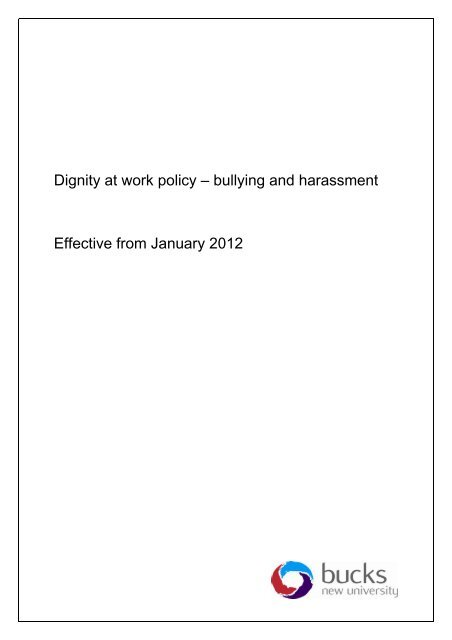 Dignity at work policy – bullying and harassment

Effective from January 2012

bucks
new university